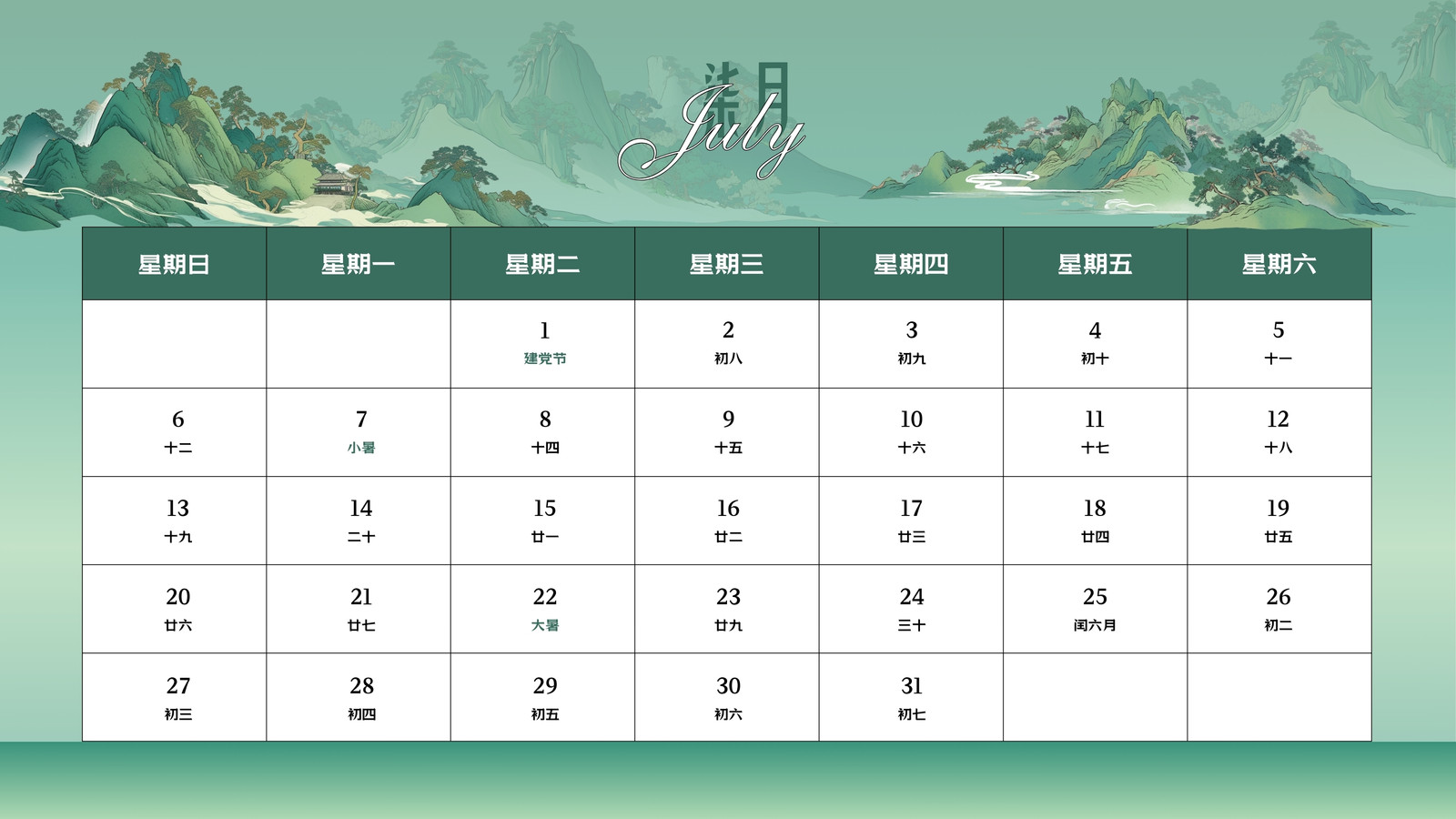 柒月
July

| 星期日 | 星期一 | 星期二 | 星期三 | 星期四 | 星期五 | 星期六 |
|---|---|---|---|---|---|---|
| | | 1 建党节 | 2 初八 | 3 初九 | 4 初十 | 5 十一 |
| 6 十二 | 7 小暑 | 8 十四 | 9 十五 | 10 十六 | 11 十七 | 12 十八 |
| 13 十九 | 14 二十 | 15 廿一 | 16 廿二 | 17 廿三 | 18 廿四 | 19 廿五 |
| 20 廿六 | 21 廿七 | 22 大暑 | 23 廿九 | 24 三十 | 25 闰六月 | 26 初二 |
| 27 初三 | 28 初四 | 29 初五 | 30 初六 | 31 初七 | | |